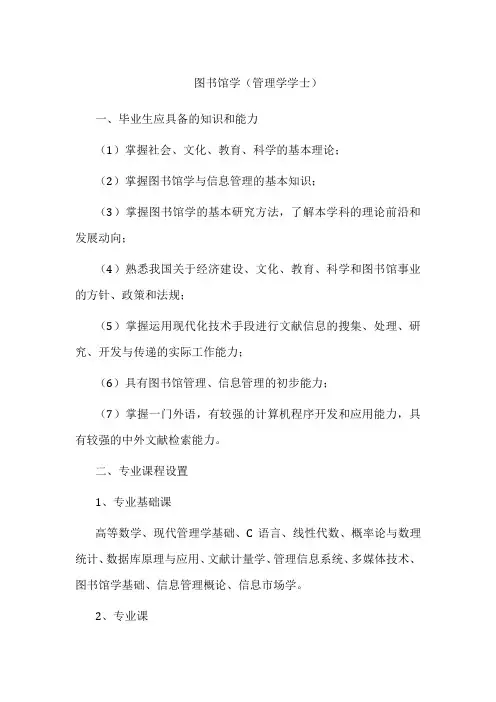 图书馆学（管理学学士）

一、毕业生应具备的知识和能力

（1）掌握社会、文化、教育、科学的基本理论；

（2）掌握图书馆学与信息管理的基本知识；

（3）掌握图书馆学的基本研究方法，了解本学科的理论前沿和发展动向；

（4）熟悉我国关于经济建设、文化、教育、科学和图书馆事业的方针、政策和法规；

（5）掌握运用现代化技术手段进行文献信息的搜集、处理、研究、开发与传递的实际工作能力；

（6）具有图书馆管理、信息管理的初步能力；

（7）掌握一门外语，有较强的计算机程序开发和应用能力，具有较强的中外文献检索能力。

二、专业课程设置

1、专业基础课

高等数学、现代管理学基础、C 语言、线性代数、概率论与数理统计、数据库原理与应用、文献计量学、管理信息系统、多媒体技术、图书馆学基础、信息管理概论、信息市场学。

2、专业课